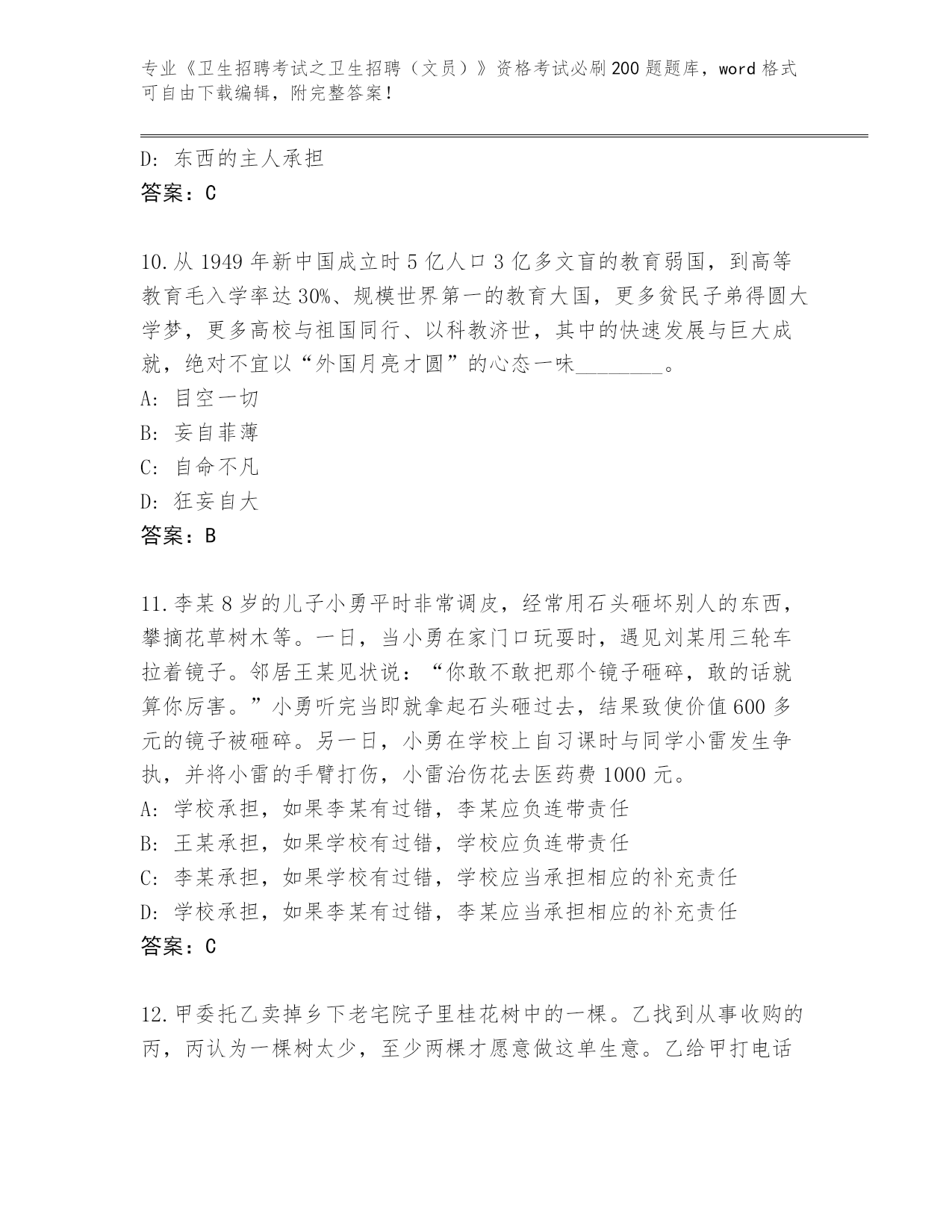 专业《卫生招聘考试之卫生招聘（文员）》资格考试必刷200题题库，word格式可自由下载编辑，附完整答案！

D: 东西的主人承担
答案：C

10.从1949年新中国成立时5亿人口3亿多文盲的教育弱国，到高等教育毛入学率达30%、规模世界第一的教育大国，更多贫民子弟得圆大学梦，更多高校与祖国同行、以科教济世，其中的快速发展与巨大成就，绝对不宜以“外国月亮才圆”的心态一味________。
A: 目空一切
B: 妄自菲薄
C: 自命不凡
D: 狂妄自大
答案：B

11.李某8岁的儿子小勇平时非常调皮，经常用石头砸坏别人的东西，攀摘花草树木等。一日，当小勇在家门口玩耍时，遇见刘某用三轮车拉着镜子。邻居王某见状说：“你敢不敢把那个镜子砸碎，敢的话就算你厉害。”小勇听完当即就拿起石头砸过去，结果致使价值600多元的镜子被砸碎。另一日，小勇在学校上自习课时与同学小雷发生争执，并将小雷的手臂打伤，小雷治伤花去医药费1000元。
A: 学校承担，如果李某有过错，李某应负连带责任
B: 王某承担，如果学校有过错，学校应负连带责任
C: 李某承担，如果学校有过错，学校应当承担相应的补充责任
D: 学校承担，如果李某有过错，李某应当承担相应的补充责任
答案：C

12.甲委托乙卖掉乡下老宅院子里桂花树中的一棵。乙找到从事收购的丙，丙认为一棵树太少，至少两棵才愿意做这单生意。乙给甲打电话